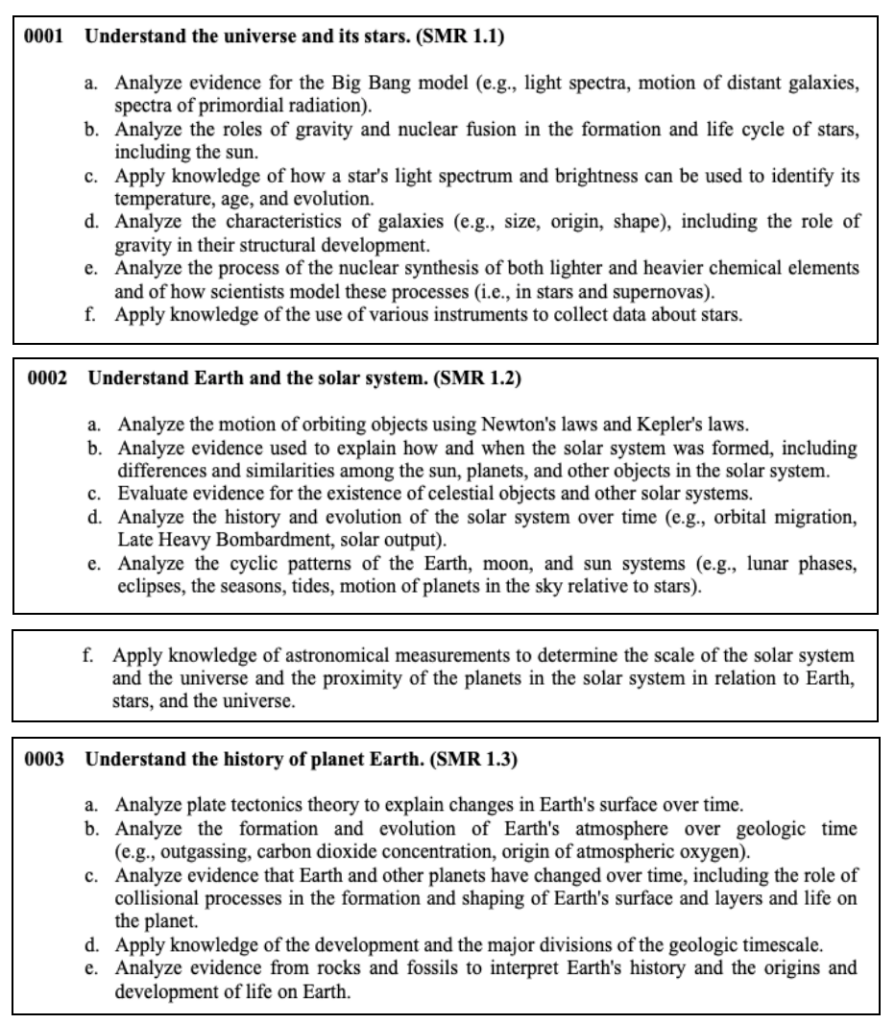 0001 Understand the universe and its stars. (SMR 1.1)

a. Analyze evidence for the Big Bang model (e.g., light spectra, motion of distant galaxies, spectra of primordial radiation).
b. Analyze the roles of gravity and nuclear fusion in the formation and life cycle of stars, including the sun.
c. Apply knowledge of how a star's light spectrum and brightness can be used to identify its temperature, age, and evolution.
d. Analyze the characteristics of galaxies (e.g., size, origin, shape), including the role of gravity in their structural development.
e. Analyze the process of the nuclear synthesis of both lighter and heavier chemical elements and of how scientists model these processes (i.e., in stars and supernovas).
f. Apply knowledge of the use of various instruments to collect data about stars.

0002 Understand Earth and the solar system. (SMR 1.2)

a. Analyze the motion of orbiting objects using Newton's laws and Kepler's laws.
b. Analyze evidence used to explain how and when the solar system was formed, including differences and similarities among the sun, planets, and other objects in the solar system.
c. Evaluate evidence for the existence of celestial objects and other solar systems.
d. Analyze the history and evolution of the solar system over time (e.g., orbital migration, Late Heavy Bombardment, solar output).
e. Analyze the cyclic patterns of the Earth, moon, and sun systems (e.g., lunar phases, eclipses, the seasons, tides, motion of planets in the sky relative to stars).

f. Apply knowledge of astronomical measurements to determine the scale of the solar system and the universe and the proximity of the planets in the solar system in relation to Earth, stars, and the universe.

0003 Understand the history of planet Earth. (SMR 1.3)

a. Analyze plate tectonics theory to explain changes in Earth's surface over time.
b. Analyze the formation and evolution of Earth's atmosphere over geologic time (e.g., outgassing, carbon dioxide concentration, origin of atmospheric oxygen).
c. Analyze evidence that Earth and other planets have changed over time, including the role of collisional processes in the formation and shaping of Earth's surface and layers and life on the planet.
d. Apply knowledge of the development and the major divisions of the geologic timescale.
e. Analyze evidence from rocks and fossils to interpret Earth's history and the origins and development of life on Earth.